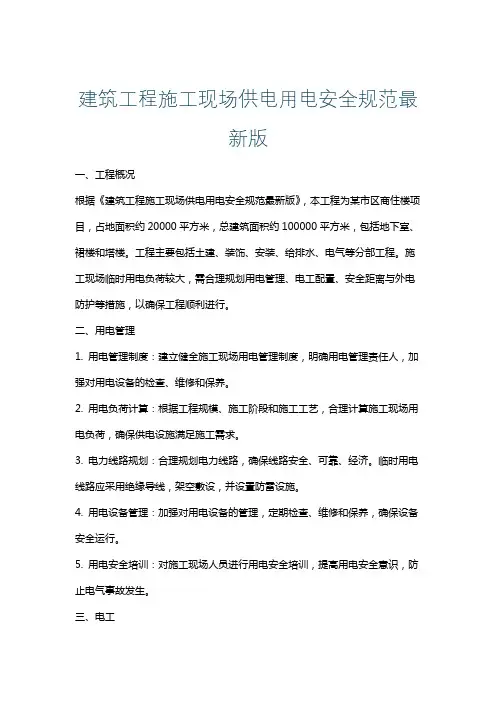 建筑工程施工现场供电用电安全规范最新版

一、工程概况

根据《建筑工程施工现场供电用电安全规范最新版》，本工程为某市区商住楼项目，占地面积约 20000 平方米，总建筑面积约 100000 平方米，包括地下室、裙楼和塔楼。工程主要包括土建、装饰、安装、给排水、电气等分部工程。施工现场临时用电负荷较大，需合理规划用电管理、电工配置、安全距离与外电防护等措施，以确保工程顺利进行。

二、用电管理

1. 用电管理制度：建立健全施工现场用电管理制度，明确用电管理责任人，加强对用电设备的检查、维修和保养。

2. 用电负荷计算：根据工程规模、施工阶段和施工工艺，合理计算施工现场用电负荷，确保供电设施满足施工需求。

3. 电力线路规划：合理规划电力线路，确保线路安全、可靠、经济。临时用电线路应采用绝缘导线，架空敷设，并设置防雷设施。

4. 用电设备管理：加强对用电设备的管理，定期检查、维修和保养，确保设备安全运行。

5. 用电安全培训：对施工现场人员进行用电安全培训，提高用电安全意识，防止电气事故发生。

三、电工